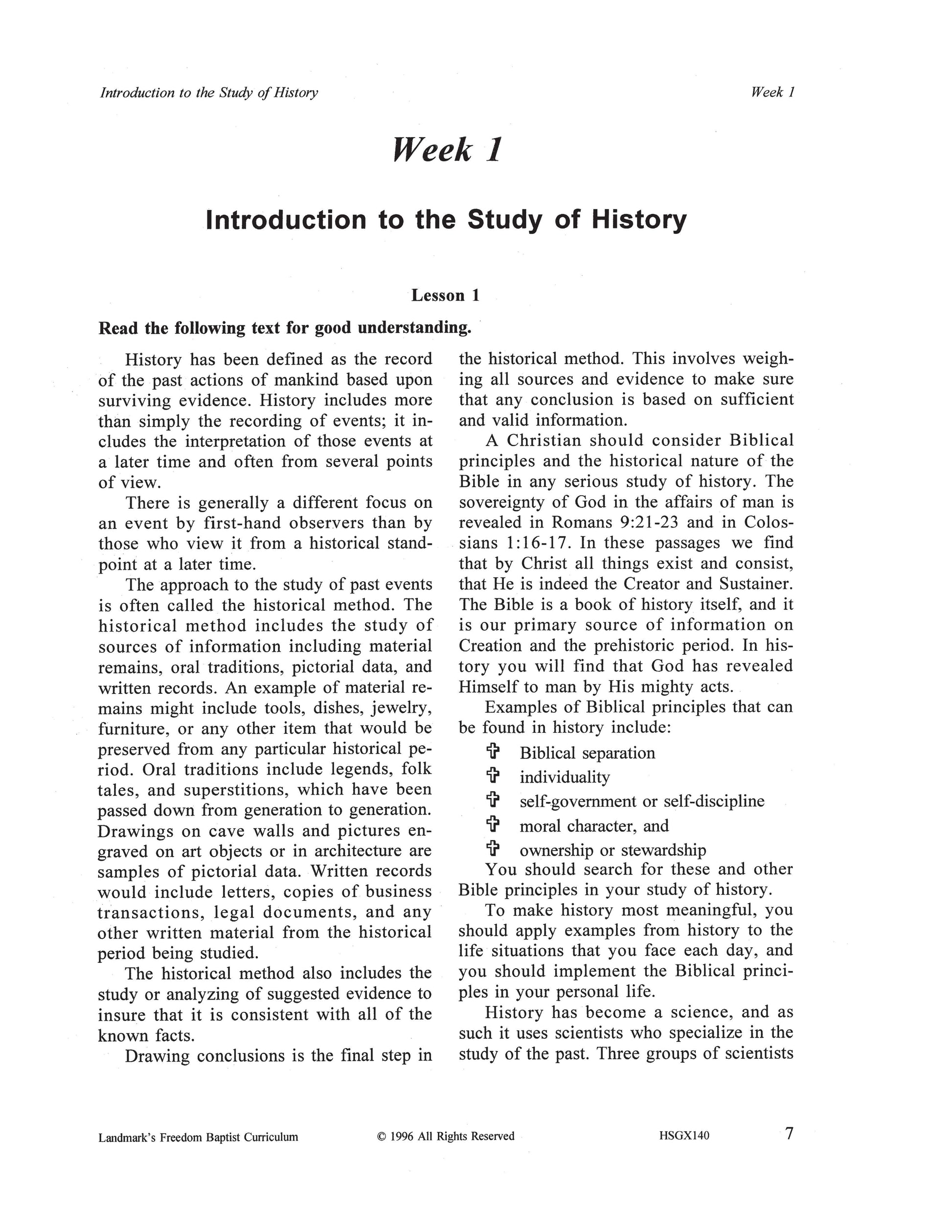 Introduction to the Study of History

Week 1

Week 1

Introduction to the Study of History

Lesson 1

Read the following text for good understanding.

History has been defined as the record of the past actions of mankind based upon surviving evidence. History includes more than simply the recording of events; it includes the interpretation of those events at a later time and often from several points of view.

There is generally a different focus on an event by first-hand observers than by those who view it from a historical standpoint at a later time.

The approach to the study of past events is often called the historical method. The historical method includes the study of sources of information including material remains, oral traditions, pictorial data, and written records. An example of material remains might include tools, dishes, jewelry, furniture, or any other item that would be preserved from any particular historical period. Oral traditions include legends, folk tales, and superstitions, which have been passed down from generation to generation. Drawings on cave walls and pictures engraved on art objects or in architecture are samples of pictorial data. Written records would include letters, copies of business transactions, legal documents, and any other written material from the historical period being studied.

The historical method also includes the study or analyzing of suggested evidence to insure that it is consistent with all of the known facts.

Drawing conclusions is the final step in the historical method. This involves weighing all sources and evidence to make sure that any conclusion is based on sufficient and valid information.

A Christian should consider Biblical principles and the historical nature of the Bible in any serious study of history. The sovereignty of God in the affairs of man is revealed in Romans 9:21-23 and in Colossians 1:16-17. In these passages we find that by Christ all things exist and consist, that He is indeed the Creator and Sustainer. The Bible is a book of history itself, and it is our primary source of information on Creation and the prehistoric period. In history you will find that God has revealed Himself to man by His mighty acts.

Examples of Biblical principles that can be found in history include:
✞ Biblical separation
✞ individuality
✞ self-government or self-discipline
✞ moral character, and
✞ ownership or stewardship

You should search for these and other Bible principles in your study of history.

To make history most meaningful, you should apply examples from history to the life situations that you face each day, and you should implement the Biblical principles in your personal life.

History has become a science, and as such it uses scientists who specialize in the study of the past. Three groups of scientists

Landmark's Freedom Baptist Curriculum © 1996 All Rights Reserved HSGX140 7